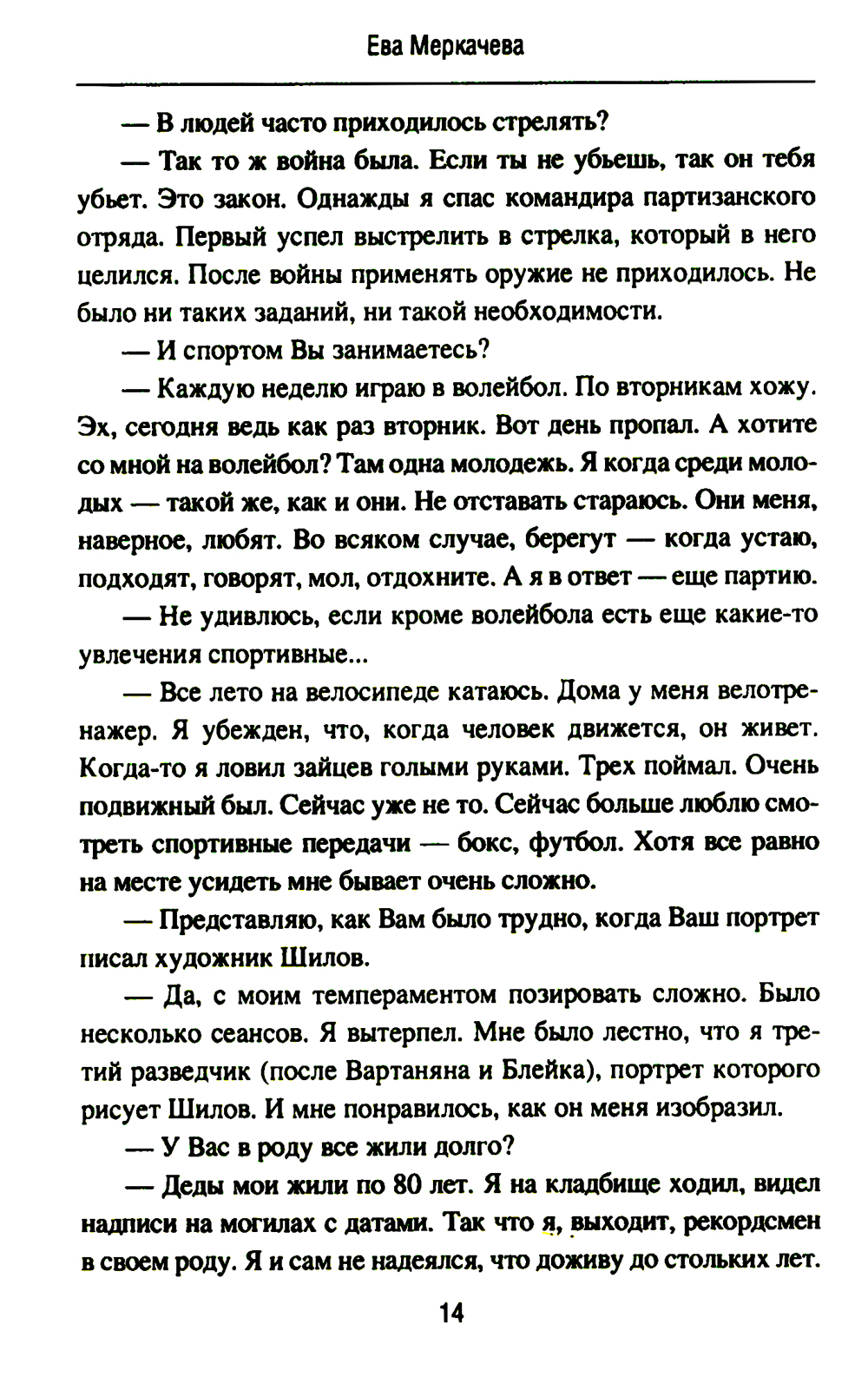 Ева Меркачева

— В людей часто приходилось стрелять?

— Так то ж война была. Если ты не убьешь, так он тебя убьет. Это закон. Однажды я спас командира партизанского отряда. Первый успел выстрелить в стрелка, который в него целился. После войны применять оружие не приходилось. Не было ни таких заданий, ни такой необходимости.

— И спортом Вы занимаетесь?

— Каждую неделю играю в волейбол. По вторникам хожу. Эх, сегодня ведь как раз вторник. Вот день пропал. А хотите со мной на волейбол? Там одна молодежь. Я когда среди молодых — такой же, как и они. Не отставать стараюсь. Они меня, наверное, любят. Во всяком случае, берегут — когда устаю, подходят, говорят, мол, отдохните. А я в ответ — еще партию.

— Не удивлюсь, если кроме волейбола есть еще какие-то увлечения спортивные...

— Все лето на велосипеде катаюсь. Дома у меня велотренажер. Я убежден, что, когда человек движется, он живет. Когда-то я ловил зайцев голыми руками. Трех поймал. Очень подвижный был. Сейчас уже не то. Сейчас больше люблю смотреть спортивные передачи — бокс, футбол. Хотя все равно на месте усидеть мне бывает очень сложно.

— Представляю, как Вам было трудно, когда Ваш портрет писал художник Шилов.

— Да, с моим темпераментом позировать сложно. Было несколько сеансов. Я вытерпел. Мне было лестно, что я третий разведчик (после Вартаняна и Блейка), портрет которого рисует Шилов. И мне понравилось, как он меня изобразил.

— У Вас в роду все жили долго?

— Деды мои жили по 80 лет. Я на кладбище ходил, видел надписи на могилах с датами. Так что я, выходит, рекордсмен в своем роду. Я и сам не надеялся, что доживу до стольких лет.

14